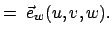 $= \vec{e}_w(u, v, w).$